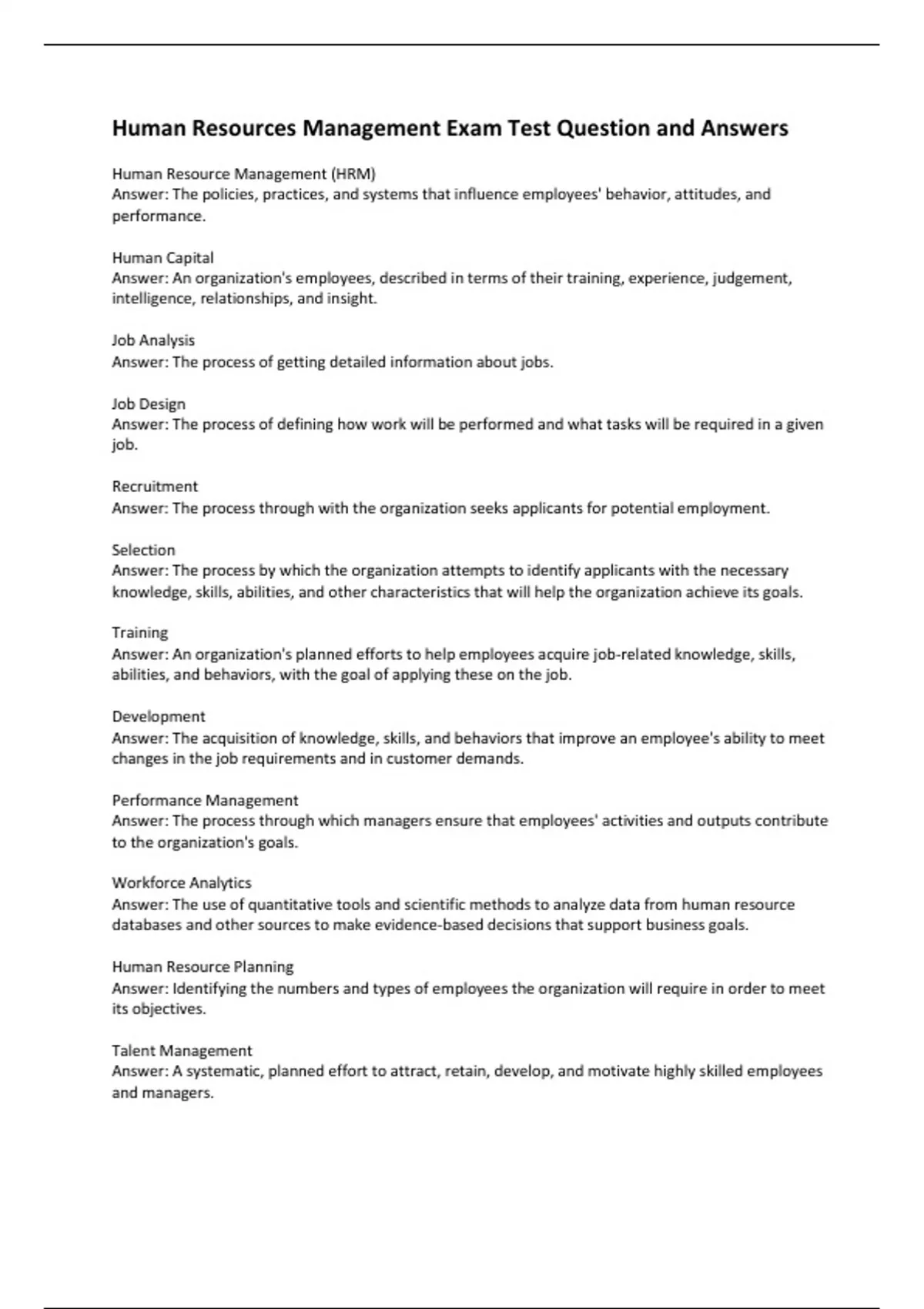 Human Resources Management Exam Test Question and Answers

Human Resource Management (HRM)
Answer: The policies, practices, and systems that influence employees' behavior, attitudes, and performance.

Human Capital
Answer: An organization's employees, described in terms of their training, experience, judgement, intelligence, relationships, and insight.

Job Analysis
Answer: The process of getting detailed information about jobs.

Job Design
Answer: The process of defining how work will be performed and what tasks will be required in a given job.

Recruitment
Answer: The process through with the organization seeks applicants for potential employment.

Selection
Answer: The process by which the organization attempts to identify applicants with the necessary knowledge, skills, abilities, and other characteristics that will help the organization achieve its goals.

Training
Answer: An organization's planned efforts to help employees acquire job-related knowledge, skills, abilities, and behaviors, with the goal of applying these on the job.

Development
Answer: The acquisition of knowledge, skills, and behaviors that improve an employee's ability to meet changes in the job requirements and in customer demands.

Performance Management
Answer: The process through which managers ensure that employees' activities and outputs contribute to the organization's goals.

Workforce Analytics
Answer: The use of quantitative tools and scientific methods to analyze data from human resource databases and other sources to make evidence-based decisions that support business goals.

Human Resource Planning
Answer: Identifying the numbers and types of employees the organization will require in order to meet its objectives.

Talent Management
Answer: A systematic, planned effort to attract, retain, develop, and motivate highly skilled employees and managers.